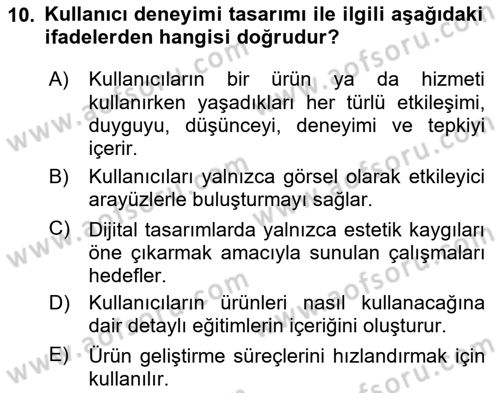 10. Kullanıcı deneyimi tasarımı ile ilgili aşağıdaki ifadelerden hangisi doğrudur?

A) Kullanıcıların bir ürün ya da hizmeti kullanırken yaşadıkları her türlü etkileşimi, duyguyu, düşünceyi, deneyimi ve tepkiyi içerir.

B) Kullanıcıları yalnızca görsel olarak etkileyici arayüzlerle buluşturmayı sağlar.

C) Dijital tasarımlarda yalnızca estetik kaygıları öne çıkarmak amacıyla sunulan çalışmaları hedefler.

D) Kullanıcıların ürünleri nasıl kullanacağına dair detaylı eğitimlerin içeriğini oluşturur.

E) Ürün geliştirme süreçlerini hızlandırmak için kullanılır.

www.aofsoru.com